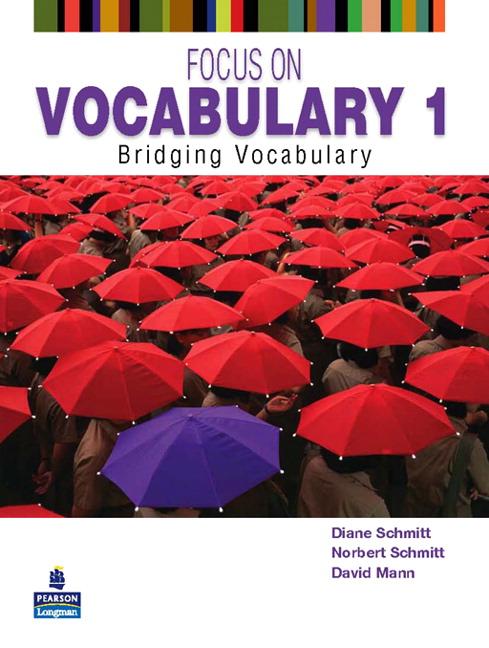 FOCUS ON
VOCABULARY 1
Bridging Vocabulary

Diane Schmitt
Norbert Schmitt
David Mann

PEARSON
Longman